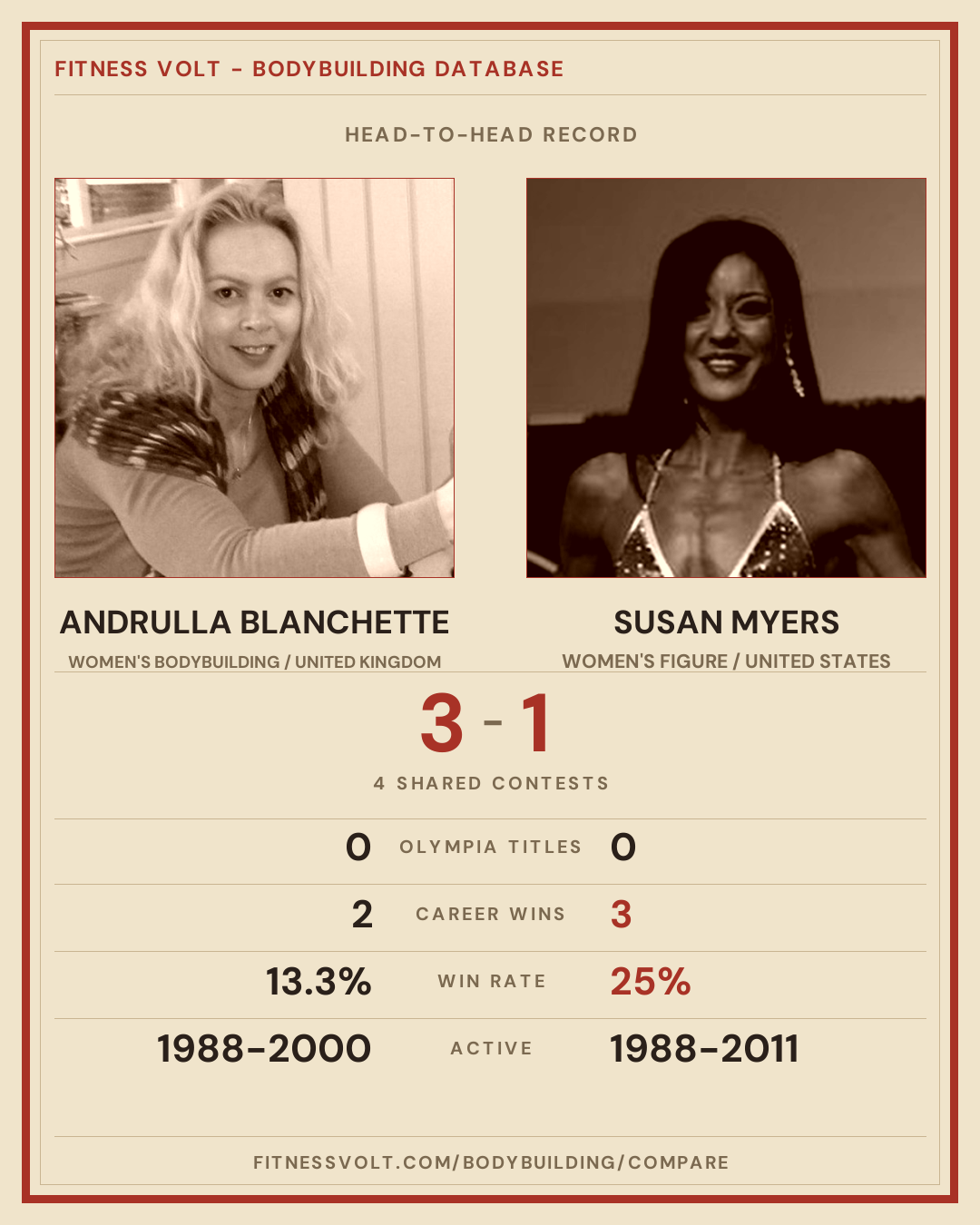 FITNESS VOLT - BODYBUILDING DATABASE

HEAD-TO-HEAD RECORD

ANDRULLA BLANCHETTE
WOMEN'S BODYBUILDING / UNITED KINGDOM

SUSAN MYERS
WOMEN'S FIGURE / UNITED STATES

3 - 1

4 SHARED CONTESTS

0 OLYMPIA TITLES 0

2 CAREER WINS 3

13.3% WIN RATE 25%

1988-2000 ACTIVE 1988-2011

FITNESSVOLT.COM/BODYBUILDING/COMPARE